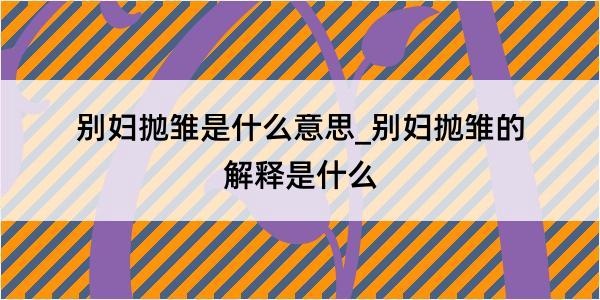 别妇抛雏是什么意思_别妇抛雏的解释是什么